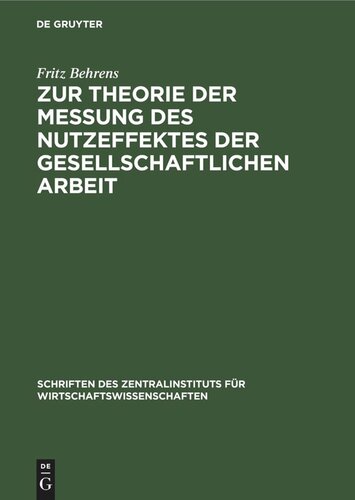 DE GRUYTER

Fritz Behrens

ZUR THEORIE DER MESSUNG DES NUTZEFFEKTES DER GESELLSCHAFTLICHEN ARBEIT

SCHRIFTEN DES ZENTRALINSTITUTS FÜR WIRTSCHAFTSWISSENSCHAFTEN

DE G